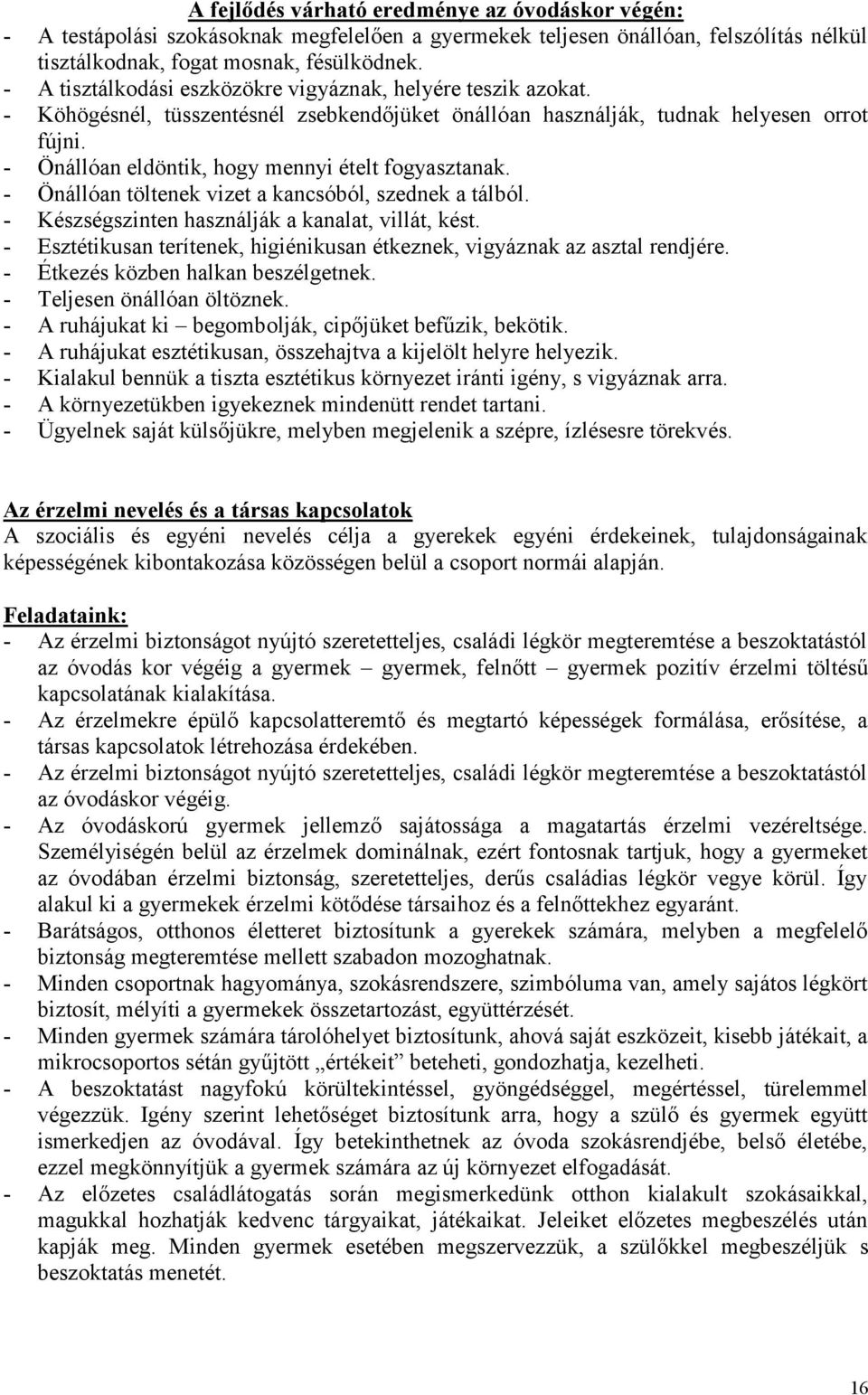 A fejlődés várható eredménye az óvodáskor végén:
- A testápolási szokásoknak megfelelően a gyermekek teljesen önállóan, felszólítás nélkül tisztálkodnak, fogat mosnak, fésülködnek.
- A tisztálkodási eszközökre vigyáznak, helyére teszik azokat.
- Köhögésnél, tüsszentésnél zsebkendőjüket önállóan használják, tudnak helyesen orrot fújni.
- Önállóan eldöntik, hogy mennyi ételt fogyasztanak.
- Önállóan töltenek vizet a kancsóból, szednek a tálból.
- Készségszinten használják a kanalat, villát, kést.
- Esztétikusan terítenek, higiénikusan étkeznek, vigyáznak az asztal rendjére.
- Étkezés közben halkan beszélgetnek.
- Teljesen önállóan öltöznek.
- A ruhájukat ki – begombolják, cipőjüket befűzik, bekötik.
- A ruhájukat esztétikusan, összehajtva a kijelölt helyre helyezik.
- Kialakul bennük a tiszta esztétikus környezet iránti igény, s vigyáznak arra.
- A környezetükben igyekeznek mindenütt rendet tartani.
- Ügyelnek saját külsőjükre, melyben megjelenik a szépre, ízlésesre törekvés.

Az érzelmi nevelés és a társas kapcsolatok
A szociális és egyéni nevelés célja a gyerekek egyéni érdekeinek, tulajdonságainak képességének kibontakozása közösségen belül a csoport normái alapján.

Feladataink:
- Az érzelmi biztonságot nyújtó szeretetteljes, családi légkör megteremtése a beszoktatástól az óvodás kor végéig a gyermek – gyermek, felnőtt – gyermek pozitív érzelmi töltésű kapcsolatának kialakítása.
- Az érzelmekre épülő kapcsolatteremtő és megtartó képességek formálása, erősítése, a társas kapcsolatok létrehozása érdekében.
- Az érzelmi biztonságot nyújtó szeretetteljes, családi légkör megteremtése a beszoktatástól az óvodáskor végéig.
- Az óvodáskorú gyermek jellemző sajátossága a magatartás érzelmi vezéreltsége. Személyiségén belül az érzelmek dominálnak, ezért fontosnak tartjuk, hogy a gyermeket az óvodában érzelmi biztonság, szeretetteljes, derűs családias légkör vegye körül. Így alakul ki a gyermekek érzelmi kötődése társaihoz és a felnőttekhez egyaránt.
- Barátságos, otthonos életteret biztosítunk a gyerekek számára, melyben a megfelelő biztonság megteremtése mellett szabadon mozoghatnak.
- Minden csoportnak hagyománya, szokásrendszere, szimbóluma van, amely sajátos légkört biztosít, mélyíti a gyermekek összetartozást, együttérzését.
- Minden gyermek számára tárolóhelyet biztosítunk, ahová saját eszközeit, kisebb játékait, a mikrocsoportos sétán gyűjtött „értékeit” beteheti, gondozhatja, kezelheti.
- A beszoktatást nagyfokú körültekintéssel, gyöngédséggel, megértéssel, türelemmel végezzük. Igény szerint lehetőséget biztosítunk arra, hogy a szülő és gyermek együtt ismerkedjen az óvodával. Így betekinthetnek az óvoda szokásrendjébe, belső életébe, ezzel megkönnyítjük a gyermek számára az új környezet elfogadását.
- Az előzetes családlátogatás során megismerkedünk otthon kialakult szokásaikkal, magukkal hozhatják kedvenc tárgyaikat, játékaikat. Jeleiket előzetes megbeszélés után kapják meg. Minden gyermek esetében megszervezzük, a szülőkkel megbeszéljük s beszoktatás menetét.

16